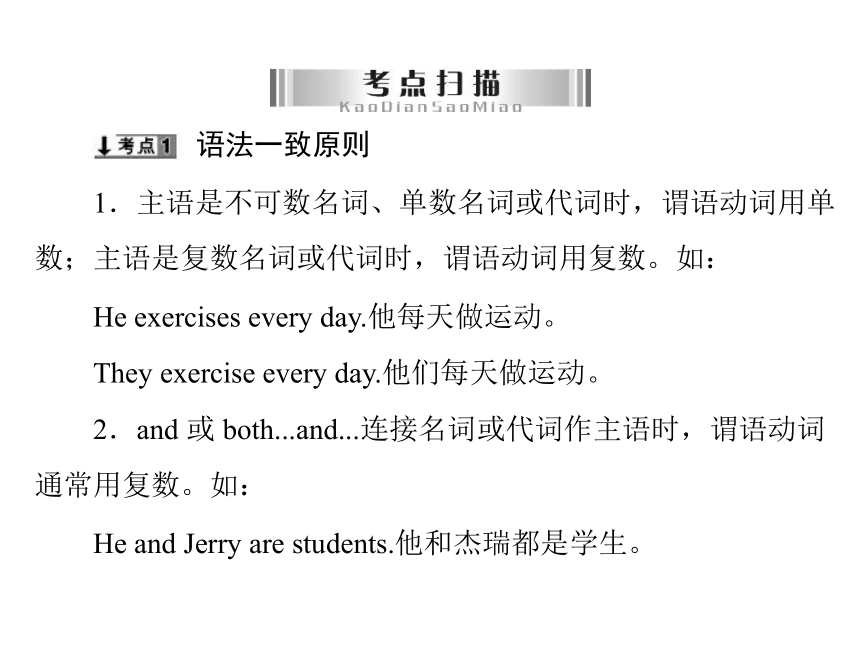 考点扫描
KaoDianSaoMiao

考点1 语法一致原则

1．主语是不可数名词、单数名词或代词时，谓语动词用单数；主语是复数名词或代词时，谓语动词用复数。如：

He exercises every day.他每天做运动。

They exercise every day.他们每天做运动。

2．and 或 both...and...连接名词或代词作主语时，谓语动词通常用复数。如：

He and Jerry are students.他和杰瑞都是学生。